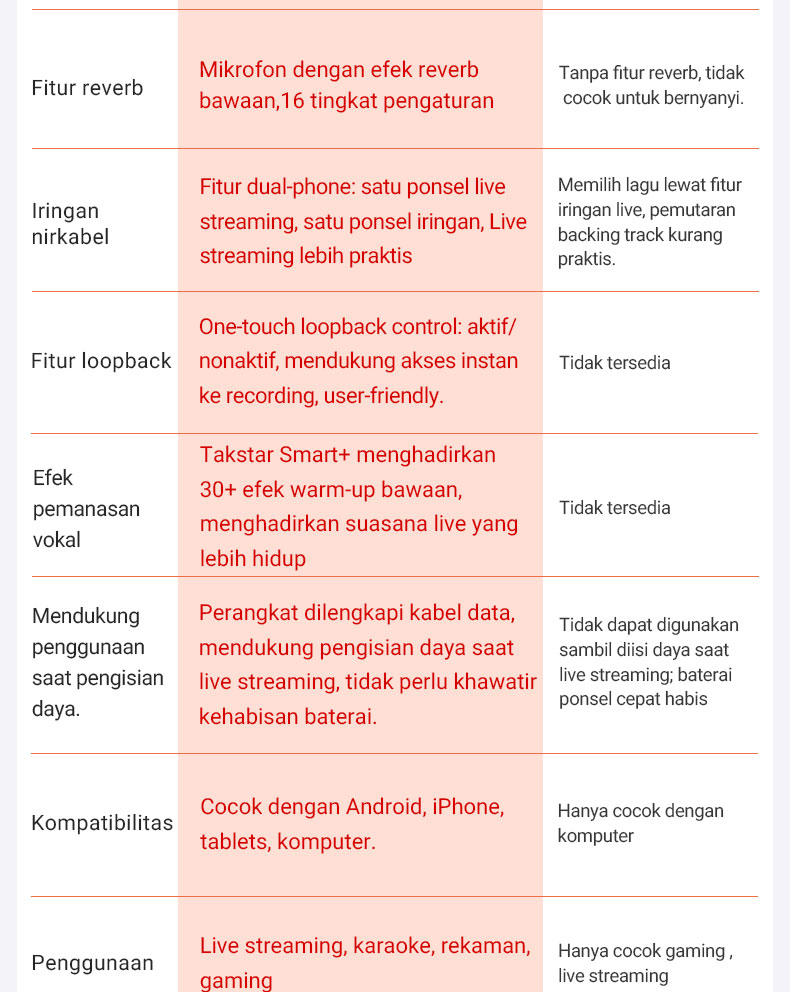 | Fitur reverb | Mikrofon dengan efek reverb bawaan,16 tingkat pengaturan | Tanpa fitur reverb, tidak cocok untuk bernyanyi. |
|---|---|---|
| Iringan nirkabel | Fitur dual-phone: satu ponsel live streaming, satu ponsel iringan, Live streaming lebih praktis | Memilih lagu lewat fitur iringan live, pemutaran backing track kurang praktis. |
| Fitur loopback | One-touch loopback control: aktif/ nonaktif, mendukung akses instan ke recording, user-friendly. | Tidak tersedia |
| Efek pemanasan vokal | Takstar Smart+ menghadirkan 30+ efek warm-up bawaan, menghadirkan suasana live yang lebih hidup | Tidak tersedia |
| Mendukung penggunaan saat pengisian daya. | Perangkat dilengkapi kabel data, mendukung pengisian daya saat live streaming, tidak perlu khawatir kehabisan baterai. | Tidak dapat digunakan sambil diisi daya saat live streaming; baterai ponsel cepat habis |
| Kompatibilitas | Cocok dengan Android, iPhone, tablets, komputer. | Hanya cocok dengan komputer |
| Penggunaan | Live streaming, karaoke, rekaman, gaming | Hanya cocok gaming , live streaming |